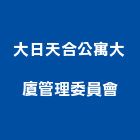 大日天合公寓大廈管理委員會